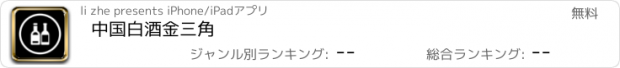 li zhe presents iPhone/iPadアプリ

無料

中国白酒金三角

ジャンル別ランキング: --

総合ランキング: --